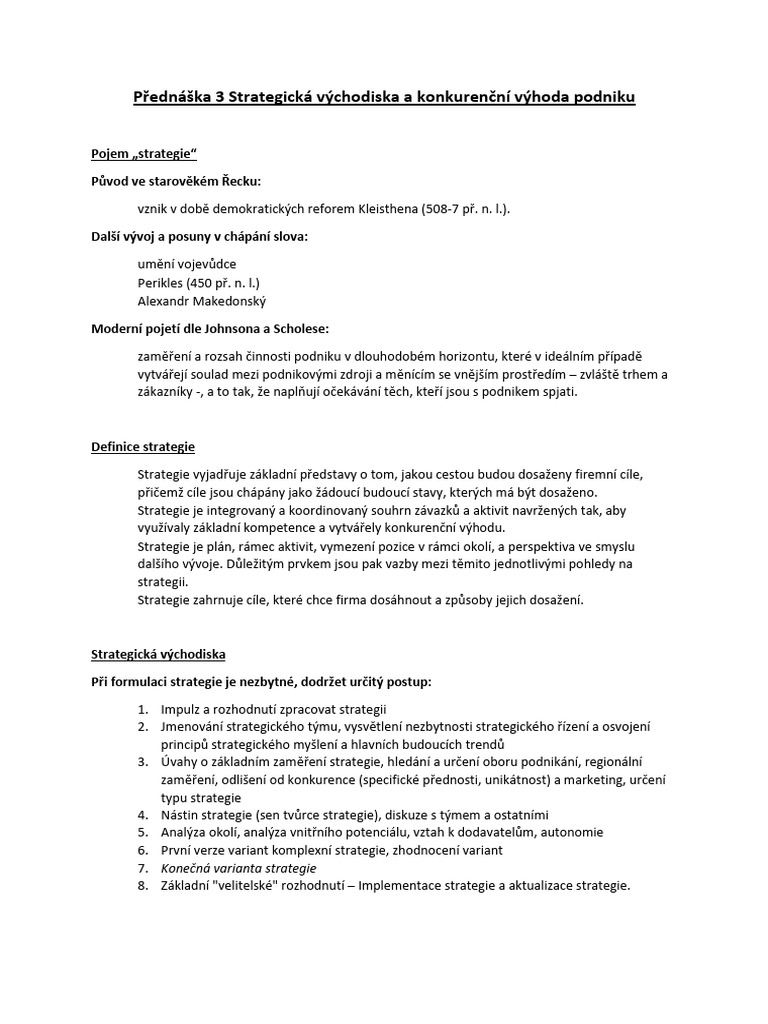 Přednáška 3 Strategická východiska a konkurenční výhoda podniku

Pojem „strategie“

Původ ve starověkém Řecku:

vznik v době demokratických reforem Kleisthena (508-7 př. n. l.).

Další vývoj a posuny v chápání slova:

umění vojevůdce
Perikles (450 př. n. l.)
Alexandr Makedonský

Moderní pojetí dle Johnsona a Scholese:

zaměření a rozsah činnosti podniku v dlouhodobém horizontu, které v ideálním případě vytvářejí soulad mezi podnikovými zdroji a měnícím se vnějším prostředím – zvláště trhem a zákazníky -, a to tak, že naplňují očekávání těch, kteří jsou s podnikem spjati.

Definice strategie

Strategie vyjadřuje základní představy o tom, jakou cestou budou dosaženy firemní cíle, přičemž cíle jsou chápány jako žádoucí budoucí stavy, kterých má být dosaženo.
Strategie je integrovaný a koordinovaný souhrn závazků a aktivit navržených tak, aby využívaly základní kompetence a vytvářely konkurenční výhodu.
Strategie je plán, rámec aktivit, vymezení pozice v rámci okolí, a perspektiva ve smyslu dalšího vývoje. Důležitým prvkem jsou pak vazby mezi těmito jednotlivými pohledy na strategii.
Strategie zahrnuje cíle, které chce firma dosáhnout a způsoby jejich dosažení.

Strategická východiska

Při formulaci strategie je nezbytné, dodržet určitý postup:

1. Impulz a rozhodnutí zpracovat strategii
2. Jmenování strategického týmu, vysvětlení nezbytnosti strategického řízení a osvojení principů strategického myšlení a hlavních budoucích trendů
3. Úvahy o základním zaměření strategie, hledání a určení oboru podnikání, regionální zaměření, odlišení od konkurence (specifické přednosti, unikátnost) a marketing, určení typu strategie
4. Nástin strategie (sen tvůrce strategie), diskuze s týmem a ostatními
5. Analýza okolí, analýza vnitřního potenciálu, vztah k dodavatelům, autonomie
6. První verze variant komplexní strategie, zhodnocení variant
7. Konečná varianta strategie
8. Základní "velitelské" rozhodnutí – Implementace strategie a aktualizace strategie.